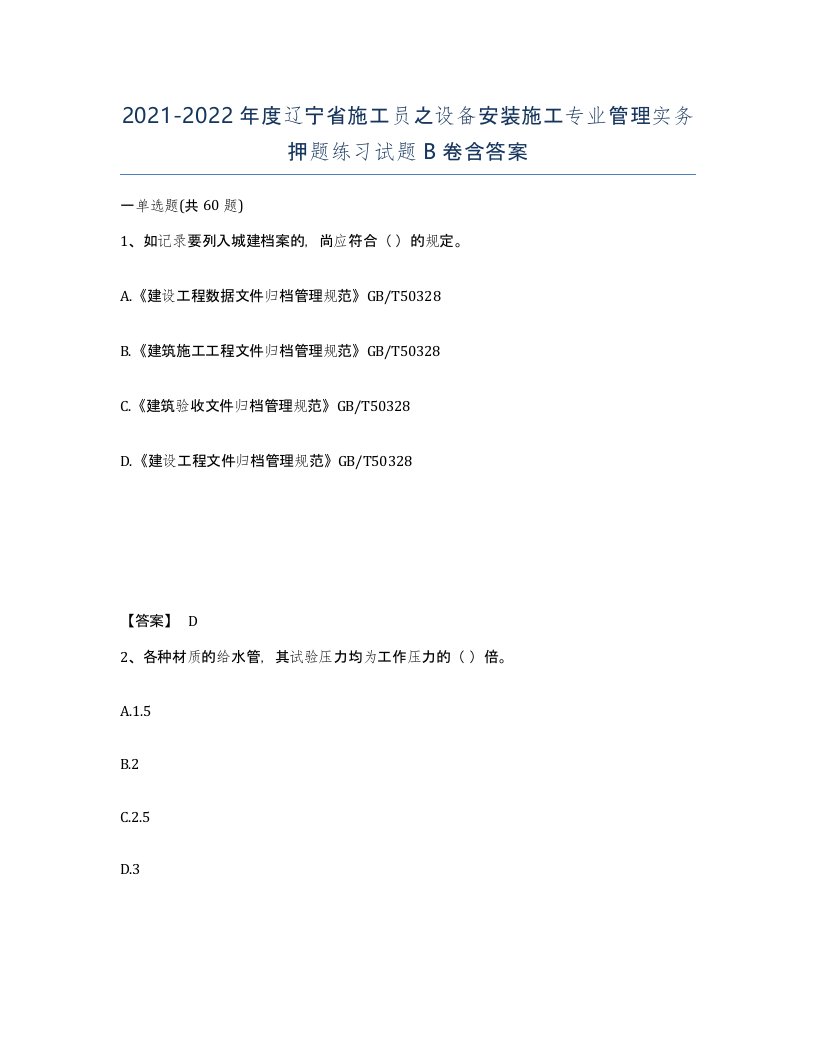 2021-2022年度辽宁省施工员之设备安装施工专业管理实务押题练习试题B卷含答案

一单选题(共60题)

1、如记录要列入城建档案的，尚应符合（）的规定。

A.《建设工程数据文件归档管理规范》GB/T50328

B.《建筑施工工程文件归档管理规范》GB/T50328

C.《建筑验收文件归档管理规范》GB/T50328

D.《建设工程文件归档管理规范》GB/T50328

【答案】 D

2、各种材质的给水管，其试验压力均为工作压力的（）倍。

A.1.5

B.2

C.2.5

D.3